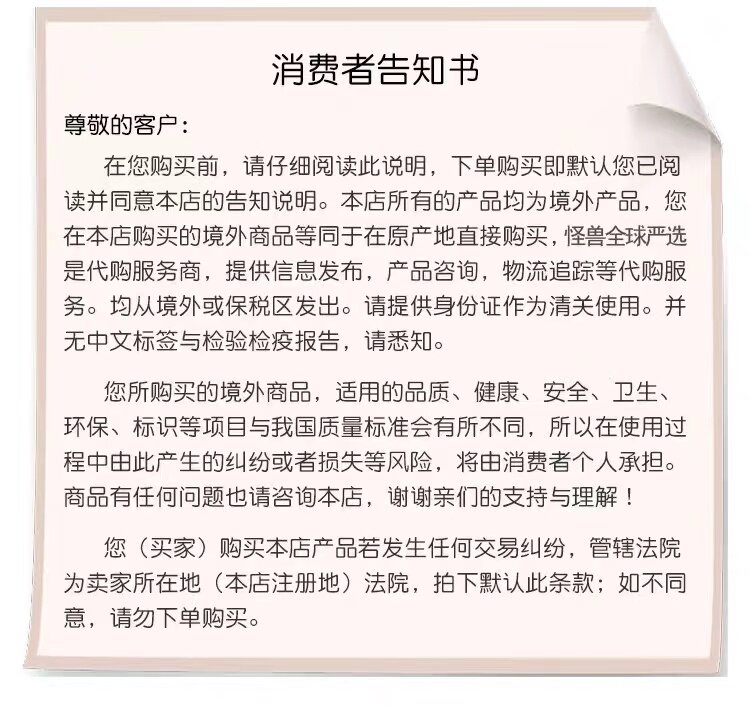 消费者告知书

尊敬的客户：

在您购买前，请仔细阅读此说明，下单购买即默认您已阅读并同意本店的告知说明。本店所有的产品均为境外产品，您在本店购买的境外商品等同于在原产地直接购买，怪兽全球严选是代购服务商，提供信息发布，产品咨询，物流追踪等代购服务。均从境外或保税区发出。请提供身份证作为清关使用。并无中文标签与检验检疫报告，请悉知。

您所购买的境外商品，适用的品质、健康、安全、卫生、环保、标识等项目与我国质量标准会有所不同，所以在使用过程中由此产生的纠纷或者损失等风险，将由消费者个人承担。商品有任何问题也请咨询本店，谢谢亲们的支持与理解！

您（买家）购买本店产品若发生任何交易纠纷，管辖法院为卖家所在地（本店注册地）法院，拍下默认此条款；如不同意，请勿下单购买。